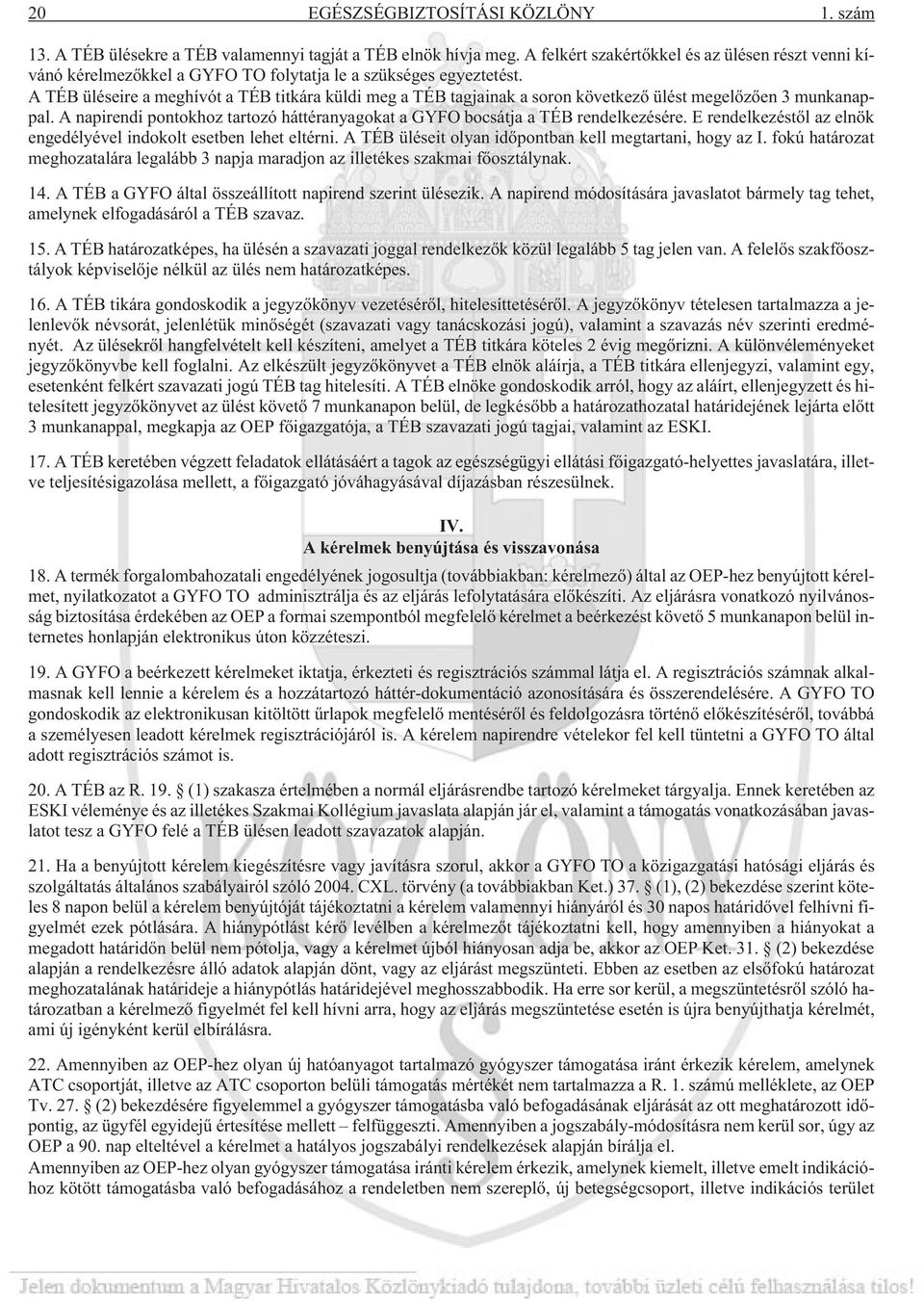 20 EGÉSZSÉGBIZTOSÍTÁSI KÖZLÖNY 1. szám

13. A TÉB ülésekre a TÉB valamennyi tagját a TÉB elnök hívja meg. A felkért szakértõkkel és az ülésen részt venni kívánó kérelmezõkkel a GYFO TO folytatja le a szükséges egyeztetést.
A TÉB üléseire a meghívót a TÉB titkára küldi meg a TÉB tagjainak a soron következõ ülést megelõzõen 3 munkanappal. A napirendi pontokhoz tartozó háttéranyagokat a GYFO bocsátja a TÉB rendelkezésére. E rendelkezéstõl az elnök engedélyével indokolt esetben lehet eltérni. A TÉB üléseit olyan idõpontban kell megtartani, hogy az I. fokú határozat meghozatalára legalább 3 napja maradjon az illetékes szakmai fõosztálynak.

14. A TÉB a GYFO által összeállított napirend szerint ülésezik. A napirend módosítására javaslatot bármely tag tehet, amelynek elfogadásáról a TÉB szavaz.

15. A TÉB határozatképes, ha ülésén a szavazati joggal rendelkezõk közül legalább 5 tag jelen van. A felelõs szakfõosztályok képviselõje nélkül az ülés nem határozatképes.

16. A TÉB tikára gondoskodik a jegyzõkönyv vezetésérõl, hitelesíttetésérõl. A jegyzõkönyv tételesen tartalmazza a jelenlevõk névsorát, jelenlétük minõségét (szavazati vagy tanácskozási jogú), valamint a szavazás név szerinti eredményét. Az ülésekrõl hangfelvételt kell készíteni, amelyet a TÉB titkára köteles 2 évig megõrizni. A különvéleményeket jegyzõkönyvbe kell foglalni. Az elkészült jegyzõkönyvet a TÉB elnök aláírja, a TÉB titkára ellenjegyzi, valamint egy, esetenként felkért szavazati jogú TÉB tag hitelesíti. A TÉB elnöke gondoskodik arról, hogy az aláírt, ellenjegyzett és hitelesített jegyzõkönyvet az ülést követõ 7 munkanapon belül, de legkésõbb a határozathozatal határidejének lejárta elõtt 3 munkanappal, megkapja az OEP fõigazgatója, a TÉB szavazati jogú tagjai, valamint az ESKI.

17. A TÉB keretében végzett feladatok ellátásáért a tagok az egészségügyi ellátási fõigazgató-helyettes javaslatára, illetve teljesítésigazolása mellett, a fõigazgató jóváhagyásával díjazásban részesülnek.

IV.
A kérelmek benyújtása és visszavonása

18. A termék forgalombahozatali engedélyének jogosultja (továbbiakban: kérelmezõ) által az OEP-hez benyújtott kérelmet, nyilatkozatot a GYFO TO adminisztrálja és az eljárás lefolytatására elõkészíti. Az eljárásra vonatkozó nyilvánosság biztosítása érdekében az OEP a formai szempontból megfelelõ kérelmet a beérkezést követõ 5 munkanapon belül internetes honlapján elektronikus úton közzéteszi.

19. A GYFO a beérkezett kérelmeket iktatja, érkezteti és regisztrációs számmal látja el. A regisztrációs számnak alkalmasnak kell lennie a kérelem és a hozzátartozó háttér-dokumentáció azonosítására és összerendelésére. A GYFO TO gondoskodik az elektronikusan kitöltött ûrlapok megfelelõ mentésérõl és feldolgozásra történõ elõkészítésérõl, továbbá a személyesen leadott kérelmek regisztrációjáról is. A kérelem napirendre vételekor fel kell tüntetni a GYFO TO által adott regisztrációs számot is.

20. A TÉB az R. 19. § (1) szakasza értelmében a normál eljárásrendbe tartozó kérelmeket tárgyalja. Ennek keretében az ESKI véleménye és az illetékes Szakmai Kollégium javaslata alapján jár el, valamint a támogatás vonatkozásában javaslatot tesz a GYFO felé a TÉB ülésen leadott szavazatok alapján.

21. Ha a benyújtott kérelem kiegészítésre vagy javításra szorul, akkor a GYFO TO a közigazgatási hatósági eljárás és szolgáltatás általános szabályairól szóló 2004. CXL. törvény (a továbbiakban Ket.) 37. § (1), (2) bekezdése szerint köteles 8 napon belül a kérelem benyújtóját tájékoztatni a kérelem valamennyi hiányáról és 30 napos határidõvel felhívni figyelmét ezek pótlására. A hiánypótlást kérõ levélben a kérelmezõt tájékoztatni kell, hogy amennyiben a hiányokat a megadott határidõn belül nem pótolja, vagy a kérelmet újból hiányosan adja be, akkor az OEP Ket. 31. § (2) bekezdése alapján a rendelkezésre álló adatok alapján dönt, vagy az eljárást megszünteti. Ebben az esetben az elsõfokú határozat meghozatalának határideje a hiánypótlás határidejével meghosszabbodik. Ha erre sor kerül, a megszüntetésrõl szóló határozatban a kérelmezõ figyelmét fel kell hívni arra, hogy az eljárás megszüntetése esetén is újra benyújthatja kérelmét, ami új igényként kerül elbírálásra.

22. Amennyiben az OEP-hez olyan új hatóanyagot tartalmazó gyógyszer támogatása iránt érkezik kérelem, amelynek ATC csoportját, illetve az ATC csoporton belüli támogatás mértékét nem tartalmazza a R. 1. számú melléklete, az OEP Tv. 27. § (2) bekezdésére figyelemmel a gyógyszer támogatásba való befogadásának eljárását az ott meghatározott idõpontig, az ügyfél egyidejû értesítése mellett – felfüggeszti. Amennyiben a jogszabály-módosításra nem kerül sor, úgy az OEP a 90. nap elteltével a kérelmet a hatályos jogszabályi rendelkezések alapján bírálja el.
Amennyiben az OEP-hez olyan gyógyszer támogatása iránti kérelem érkezik, amelynek kiemelt, illetve emelt indikációhoz kötött támogatásba való befogadását a rendeletben nem szereplõ, új betegségcsoport, illetve indikációs terület

Jelen dokumentum a Magyar Hivatalos Közlönykiadó tulajdona, további üzleti célú felhasználása tilos!